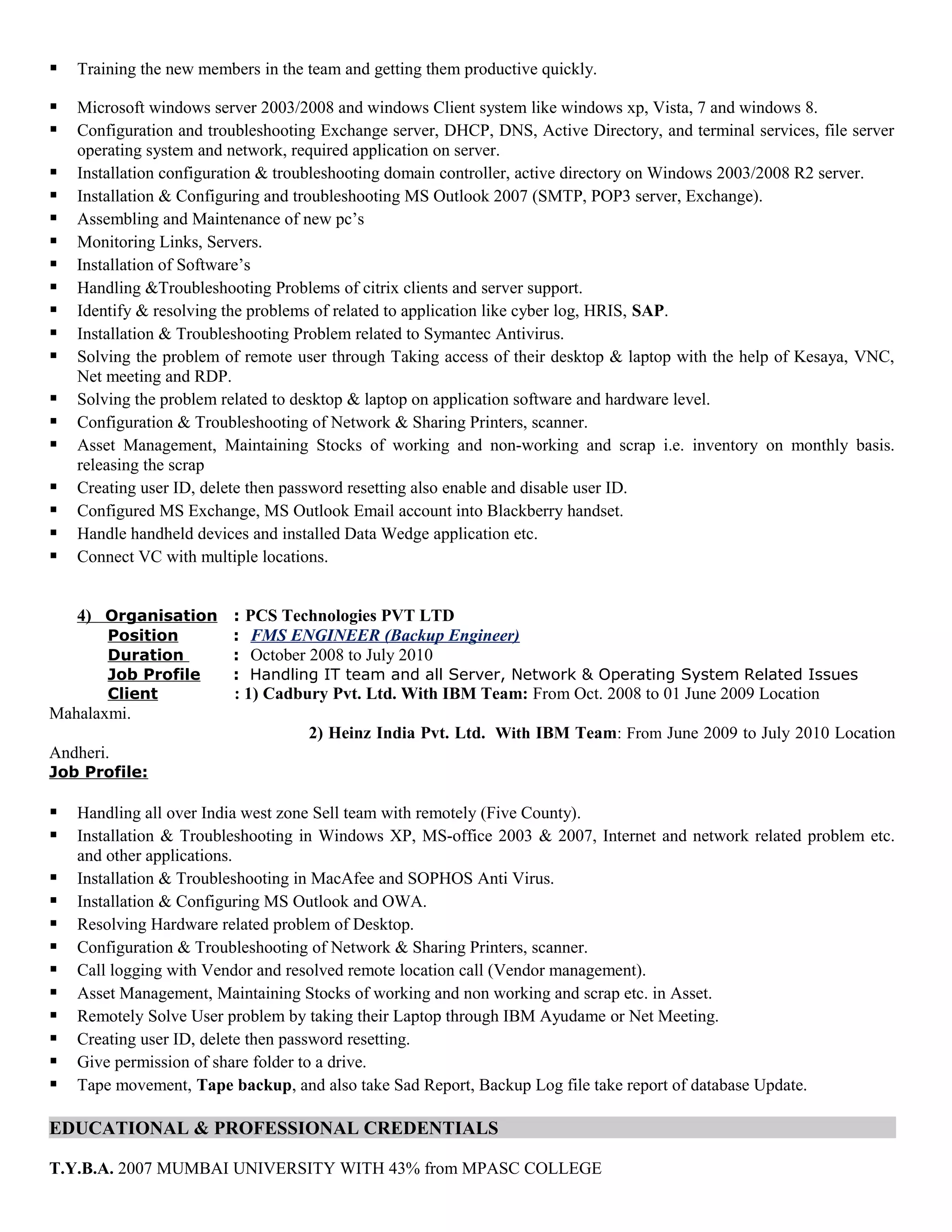 ▪ Training the new members in the team and getting them productive quickly.

▪ Microsoft windows server 2003/2008 and windows Client system like windows xp, Vista, 7 and windows 8.
▪ Configuration and troubleshooting Exchange server, DHCP, DNS, Active Directory, and terminal services, file server operating system and network, required application on server.
▪ Installation configuration & troubleshooting domain controller, active directory on Windows 2003/2008 R2 server.
▪ Installation & Configuring and troubleshooting MS Outlook 2007 (SMTP, POP3 server, Exchange).
▪ Assembling and Maintenance of new pc's
▪ Monitoring Links, Servers.
▪ Installation of Software's
▪ Handling &Troubleshooting Problems of citrix clients and server support.
▪ Identify & resolving the problems of related to application like cyber log, HRIS, SAP.
▪ Installation & Troubleshooting Problem related to Symantec Antivirus.
▪ Solving the problem of remote user through Taking access of their desktop & laptop with the help of Kesaya, VNC, Net meeting and RDP.
▪ Solving the problem related to desktop & laptop on application software and hardware level.
▪ Configuration & Troubleshooting of Network & Sharing Printers, scanner.
▪ Asset Management, Maintaining Stocks of working and non-working and scrap i.e. inventory on monthly basis. releasing the scrap
▪ Creating user ID, delete then password resetting also enable and disable user ID.
▪ Configured MS Exchange, MS Outlook Email account into Blackberry handset.
▪ Handle handheld devices and installed Data Wedge application etc.
▪ Connect VC with multiple locations.

4) Organisation : PCS Technologies PVT LTD
Position : FMS ENGINEER (Backup Engineer)
Duration : October 2008 to July 2010
Job Profile : Handling IT team and all Server, Network & Operating System Related Issues
Client : 1) Cadbury Pvt. Ltd. With IBM Team: From Oct. 2008 to 01 June 2009 Location Mahalaxmi.
2) Heinz India Pvt. Ltd. With IBM Team: From June 2009 to July 2010 Location Andheri.
Job Profile:

▪ Handling all over India west zone Sell team with remotely (Five County).
▪ Installation & Troubleshooting in Windows XP, MS-office 2003 & 2007, Internet and network related problem etc. and other applications.
▪ Installation & Troubleshooting in MacAfee and SOPHOS Anti Virus.
▪ Installation & Configuring MS Outlook and OWA.
▪ Resolving Hardware related problem of Desktop.
▪ Configuration & Troubleshooting of Network & Sharing Printers, scanner.
▪ Call logging with Vendor and resolved remote location call (Vendor management).
▪ Asset Management, Maintaining Stocks of working and non working and scrap etc. in Asset.
▪ Remotely Solve User problem by taking their Laptop through IBM Ayudame or Net Meeting.
▪ Creating user ID, delete then password resetting.
▪ Give permission of share folder to a drive.
▪ Tape movement, Tape backup, and also take Sad Report, Backup Log file take report of database Update.

EDUCATIONAL & PROFESSIONAL CREDENTIALS

T.Y.B.A. 2007 MUMBAI UNIVERSITY WITH 43% from MPASC COLLEGE